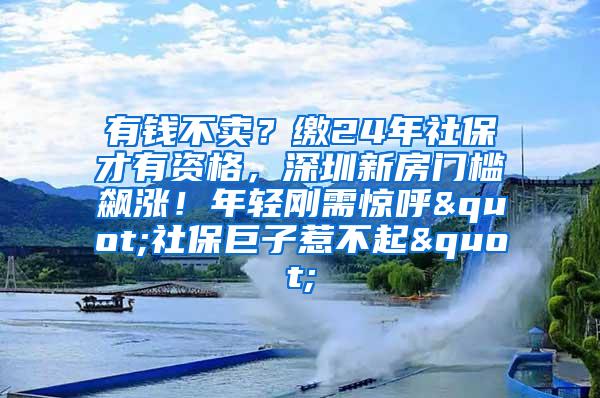 有钱不卖？缴24年社保才有资格，深圳新房门槛飙涨！年轻刚需惊呼&quot;社保巨子惹不起&quot;